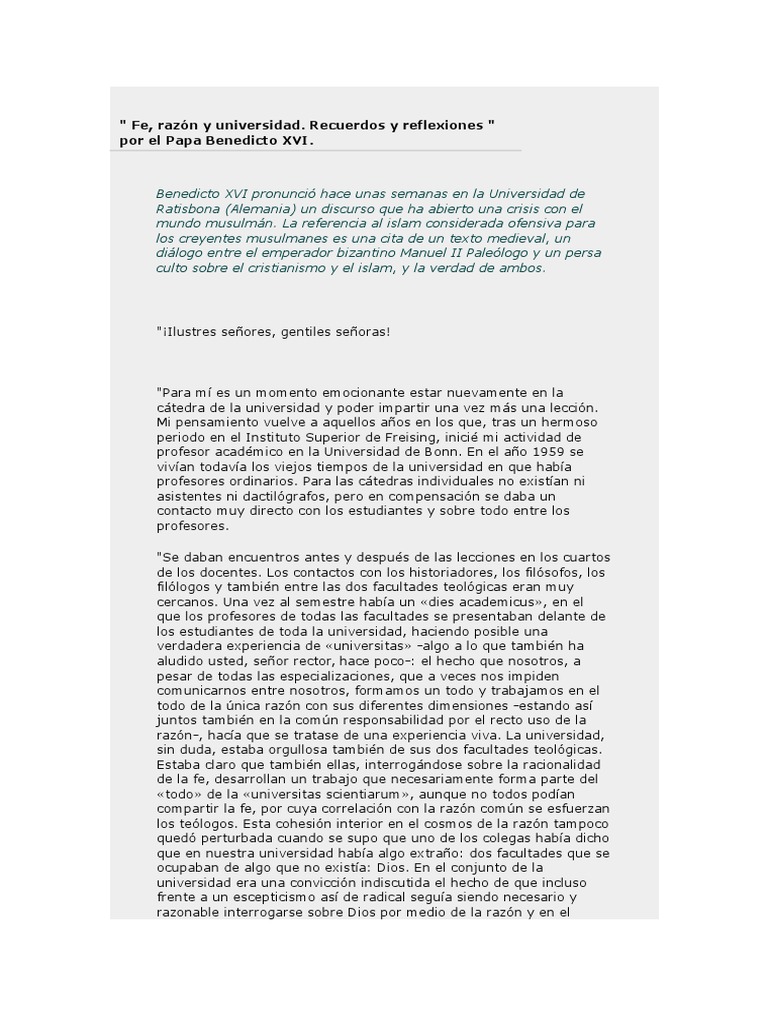 " Fe, razón y universidad. Recuerdos y reflexiones " por el Papa Benedicto XVI.

Benedicto XVI pronunció hace unas semanas en la Universidad de Ratisbona (Alemania) un discurso que ha abierto una crisis con el mundo musulmán. La referencia al islam considerada ofensiva para los creyentes musulmanes es una cita de un texto medieval, un diálogo entre el emperador bizantino Manuel II Paleólogo y un persa culto sobre el cristianismo y el islam, y la verdad de ambos.

"¡Ilustres señores, gentiles señoras!

"Para mí es un momento emocionante estar nuevamente en la cátedra de la universidad y poder impartir una vez más una lección. Mi pensamiento vuelve a aquellos años en los que, tras un hermoso periodo en el Instituto Superior de Freising, inicié mi actividad de profesor académico en la Universidad de Bonn. En el año 1959 se vivían todavía los viejos tiempos de la universidad en que había profesores ordinarios. Para las cátedras individuales no existían ni asistentes ni dactilógrafos, pero en compensación se daba un contacto muy directo con los estudiantes y sobre todo entre los profesores.

"Se daban encuentros antes y después de las lecciones en los cuartos de los docentes. Los contactos con los historiadores, los filósofos, los filólogos y también entre las dos facultades teológicas eran muy cercanos. Una vez al semestre había un «dies academicus», en el que los profesores de todas las facultades se presentaban delante de los estudiantes de toda la universidad, haciendo posible una verdadera experiencia de «universitas» –algo a lo que también ha aludido usted, señor rector, hace poco–: el hecho que nosotros, a pesar de todas las especializaciones, que a veces nos impiden comunicarnos entre nosotros, formamos un todo y trabajamos en el todo de la única razón con sus diferentes dimensiones –estando así juntos también en la común responsabilidad por el recto uso de la razón–, hacía que se tratase de una experiencia viva. La universidad, sin duda, estaba orgullosa también de sus dos facultades teológicas. Estaba claro que también ellas, interrogándose sobre la racionalidad de la fe, desarrollan un trabajo que necesariamente forma parte del «todo» de la «universitas scientiarum», aunque no todos podían compartir la fe, por cuya correlación con la razón común se esfuerzan los teólogos. Esta cohesión interior en el cosmos de la razón tampoco quedó perturbada cuando se supo que uno de los colegas había dicho que en nuestra universidad había algo extraño: dos facultades que se ocupaban de algo que no existía: Dios. En el conjunto de la universidad era una convicción indiscutida el hecho de que incluso frente a un escepticismo así de radical seguía siendo necesario y razonable interrogarse sobre Dios por medio de la razón y en el